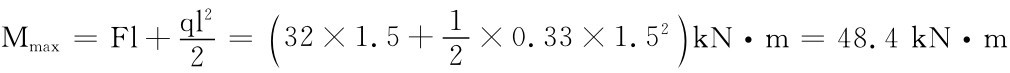 $M_{max} = Fl + \frac{ql^2}{2} = \left(32 \times 1.5 + \frac{1}{2} \times 0.33 \times 1.5^2\right) kN \cdot m = 48.4\ kN \cdot m$